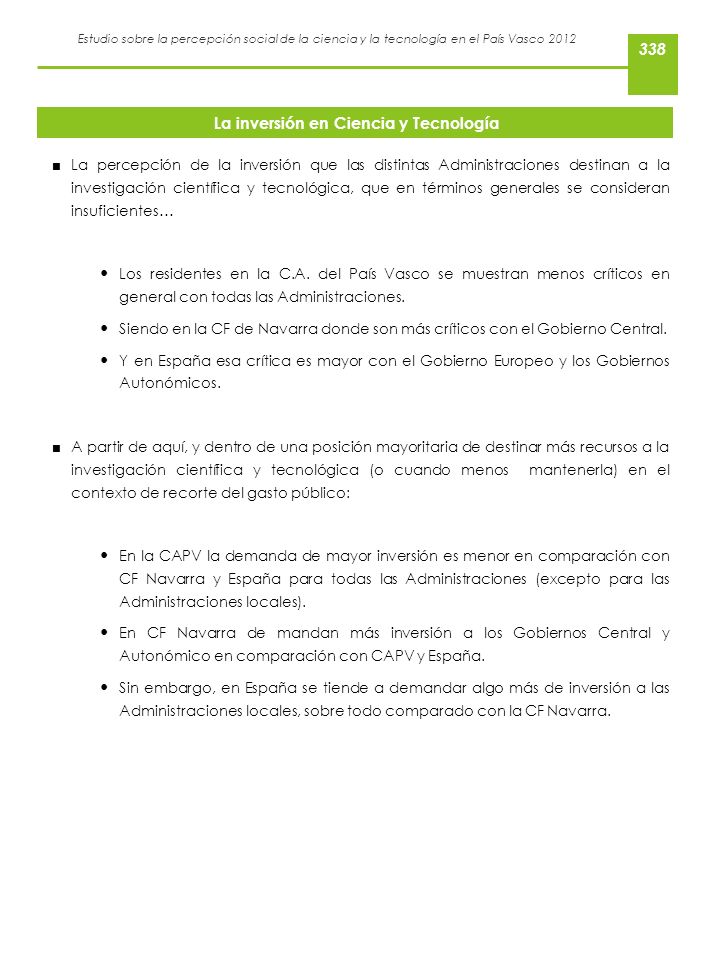 Estudio sobre la percepción social de la ciencia y la tecnología en el País Vasco 2012

338

La inversión en Ciencia y Tecnología

■ La percepción de la inversión que las distintas Administraciones destinan a la investigación científica y tecnológica, que en términos generales se consideran insuficientes…

• Los residentes en la C.A. del País Vasco se muestran menos críticos en general con todas las Administraciones.

• Siendo en la CF de Navarra donde son más críticos con el Gobierno Central.

• Y en España esa crítica es mayor con el Gobierno Europeo y los Gobiernos Autonómicos.

■ A partir de aquí, y dentro de una posición mayoritaria de destinar más recursos a la investigación científica y tecnológica (o cuando menos mantenerla) en el contexto de recorte del gasto público:

• En la CAPV la demanda de mayor inversión es menor en comparación con CF Navarra y España para todas las Administraciones (excepto para las Administraciones locales).

• En CF Navarra de mandan más inversión a los Gobiernos Central y Autonómico en comparación con CAPV y España.

• Sin embargo, en España se tiende a demandar algo más de inversión a las Administraciones locales, sobre todo comparado con la CF Navarra.